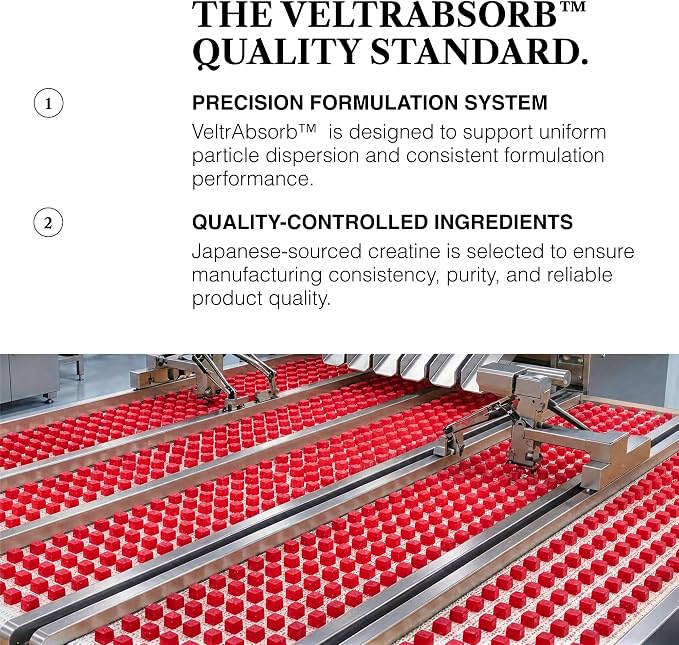 THE VELTRABSORB™
QUALITY STANDARD.

1

PRECISION FORMULATION SYSTEM

VeltrAbsorb™ is designed to support uniform particle dispersion and consistent formulation performance.

2

QUALITY-CONTROLLED INGREDIENTS

Japanese-sourced creatine is selected to ensure manufacturing consistency, purity, and reliable product quality.